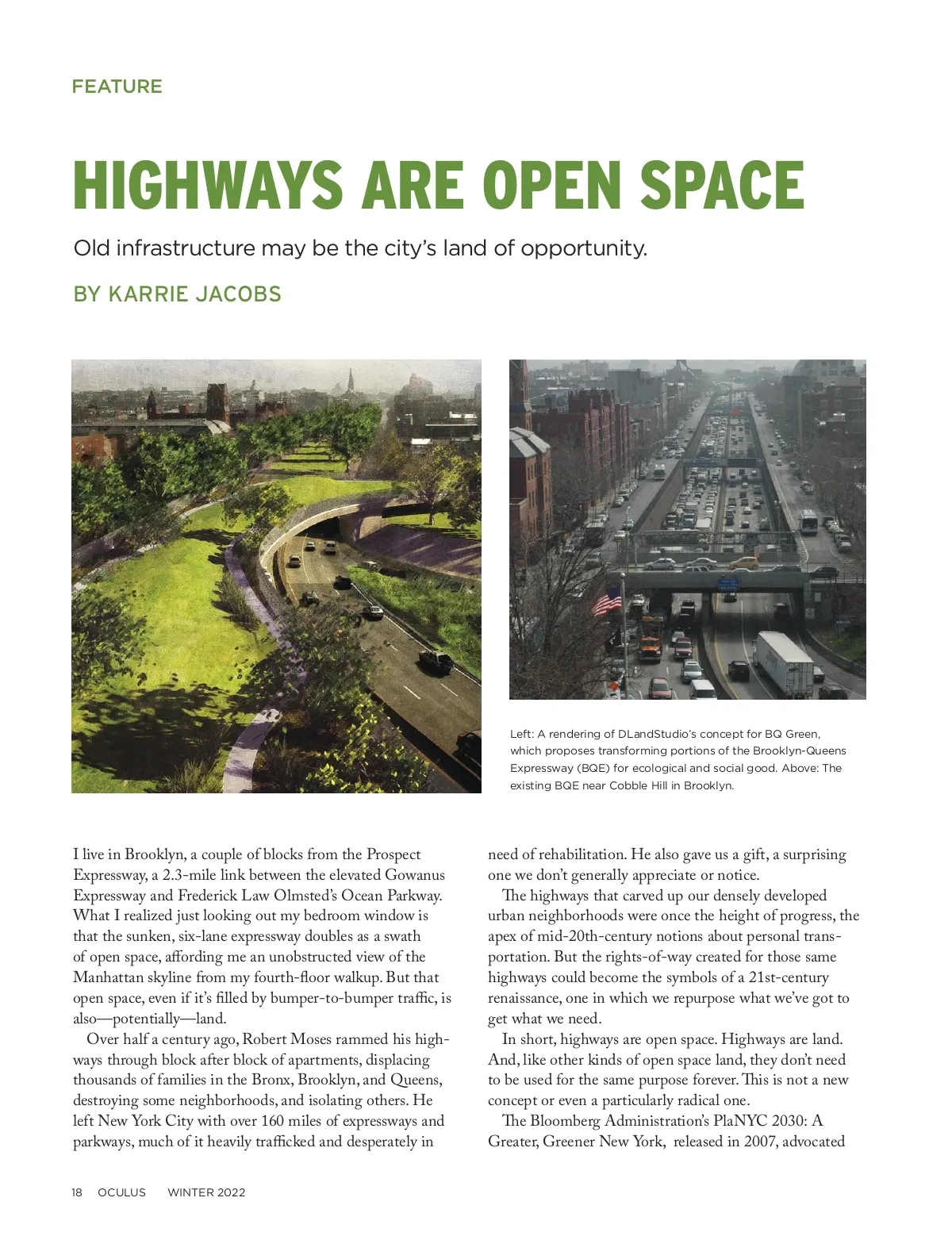 FEATURE

HIGHWAYS ARE OPEN SPACE

Old infrastructure may be the city's land of opportunity.

BY KARRIE JACOBS

Left: A rendering of DLandStudio's concept for BQ Green, which proposes transforming portions of the Brooklyn-Queens Expressway (BQE) for ecological and social good. Above: The existing BQE near Cobble Hill in Brooklyn.

I live in Brooklyn, a couple of blocks from the Prospect Expressway, a 2.3-mile link between the elevated Gowanus Expressway and Frederick Law Olmsted's Ocean Parkway. What I realized just looking out my bedroom window is that the sunken, six-lane expressway doubles as a swath of open space, affording me an unobstructed view of the Manhattan skyline from my fourth-floor walkup. But that open space, even if it's filled by bumper-to-bumper traffic, is also—potentially—land.

Over half a century ago, Robert Moses rammed his highways through block after block of apartments, displacing thousands of families in the Bronx, Brooklyn, and Queens, destroying some neighborhoods, and isolating others. He left New York City with over 160 miles of expressways and parkways, much of it heavily trafficked and desperately in need of rehabilitation. He also gave us a gift, a surprising one we don't generally appreciate or notice.

The highways that carved up our densely developed urban neighborhoods were once the height of progress, the apex of mid-20th-century notions about personal transportation. But the rights-of-way created for those same highways could become the symbols of a 21st-century renaissance, one in which we repurpose what we've got to get what we need.

In short, highways are open space. Highways are land. And, like other kinds of open space land, they don't need to be used for the same purpose forever. This is not a new concept or even a particularly radical one.

The Bloomberg Administration's PlaNYC 2030: A Greater, Greener New York, released in 2007, advocated

18 OCULUS WINTER 2022